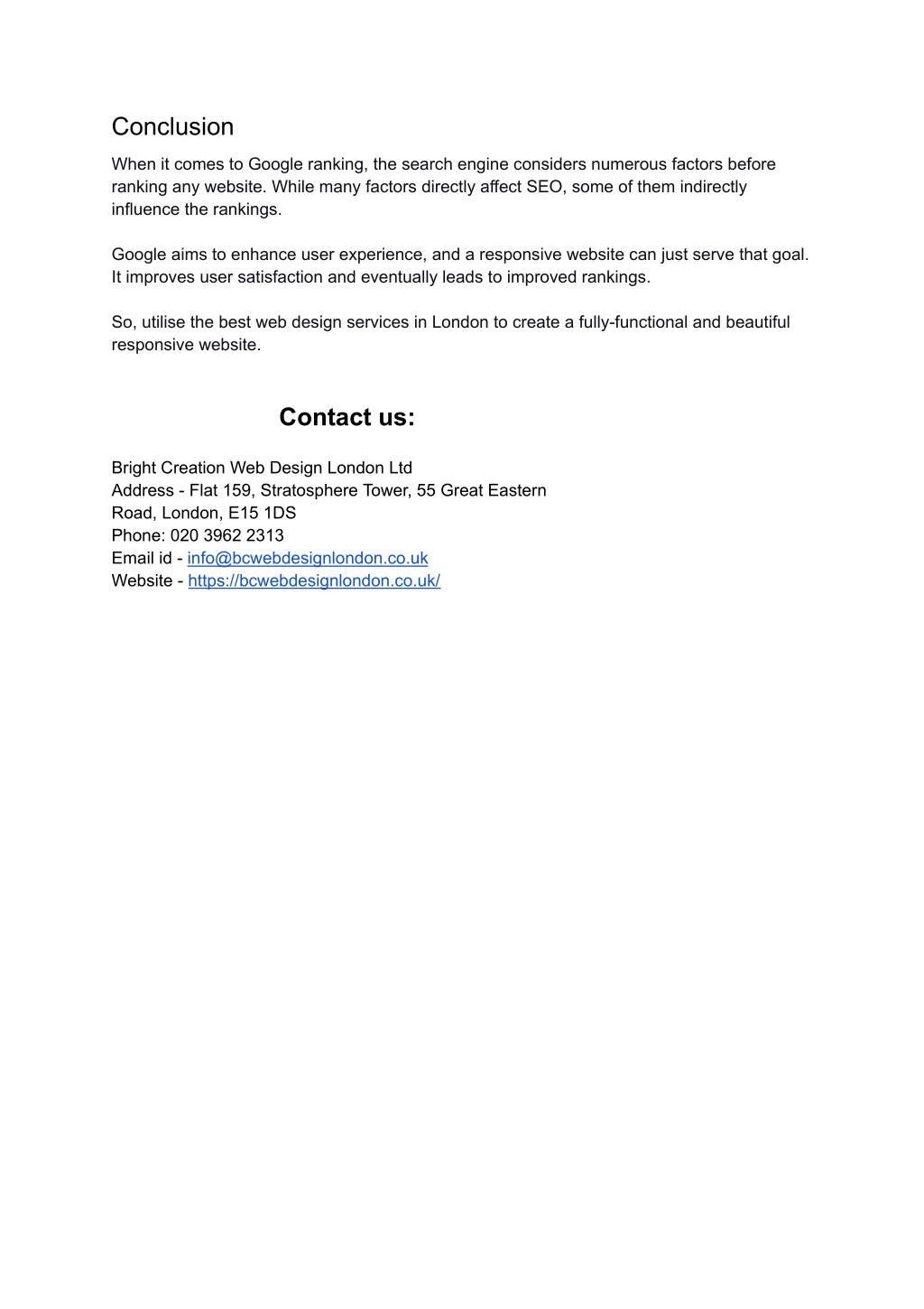 Conclusion

When it comes to Google ranking, the search engine considers numerous factors before ranking any website. While many factors directly affect SEO, some of them indirectly influence the rankings.

Google aims to enhance user experience, and a responsive website can just serve that goal. It improves user satisfaction and eventually leads to improved rankings.

So, utilise the best web design services in London to create a fully-functional and beautiful responsive website.

Contact us:

Bright Creation Web Design London Ltd
Address - Flat 159, Stratosphere Tower, 55 Great Eastern Road, London, E15 1DS
Phone: 020 3962 2313
Email id - info@bcwebdesignlondon.co.uk
Website - https://bcwebdesignlondon.co.uk/